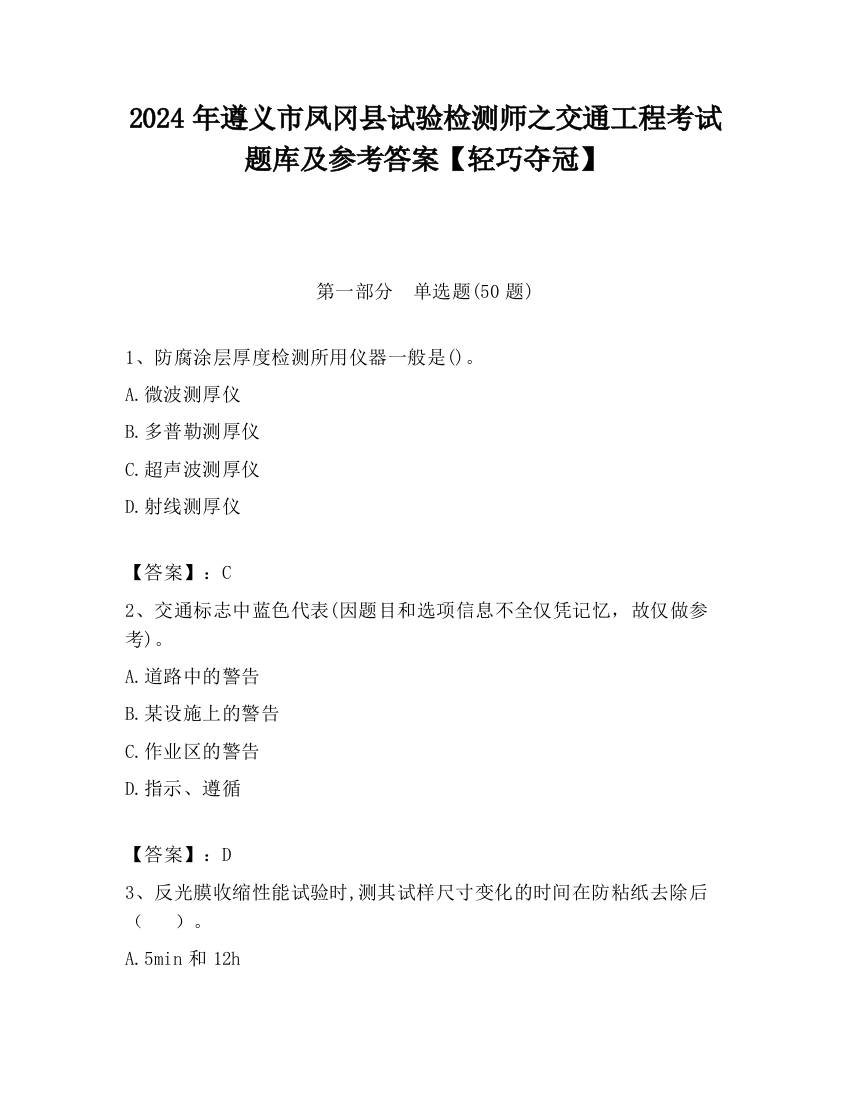 2024 年遵义市凤冈县试验检测师之交通工程考试题库及参考答案【轻巧夺冠】

第一部分　单选题(50 题)

1、防腐涂层厚度检测所用仪器一般是()。

A.微波测厚仪

B.多普勒测厚仪

C.超声波测厚仪

D.射线测厚仪

【答案】：C

2、交通标志中蓝色代表(因题目和选项信息不全仅凭记忆，故仅做参考)。

A.道路中的警告

B.某设施上的警告

C.作业区的警告

D.指示、遵循

【答案】：D

3、反光膜收缩性能试验时,测其试样尺寸变化的时间在防粘纸去除后（　　）。

A.5min 和 12h